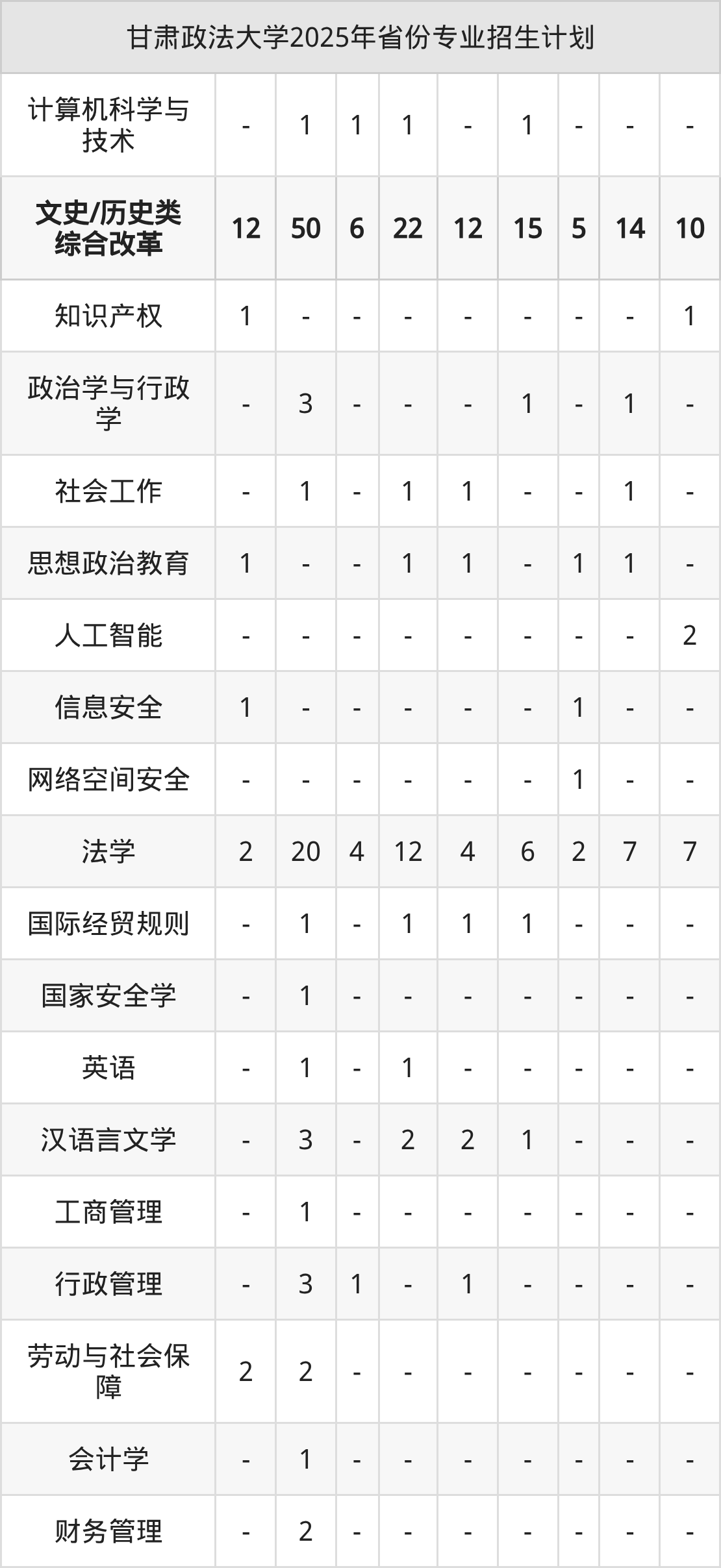 | 甘肃政法大学2025年省份专业招生计划 | | | | | | | | | |
|---|---|---|---|---|---|---|---|---|---|
| 计算机科学与技术 | - | 1 | 1 | 1 | - | 1 | - | - | - |
| 文史/历史类综合改革 | 12 | 50 | 6 | 22 | 12 | 15 | 5 | 14 | 10 |
| 知识产权 | 1 | - | - | - | - | - | - | - | 1 |
| 政治学与行政学 | - | 3 | - | - | - | 1 | - | 1 | - |
| 社会工作 | - | 1 | - | 1 | 1 | - | - | 1 | - |
| 思想政治教育 | 1 | - | - | 1 | 1 | - | 1 | 1 | - |
| 人工智能 | - | - | - | - | - | - | - | - | 2 |
| 信息安全 | 1 | - | - | - | - | - | 1 | - | - |
| 网络空间安全 | - | - | - | - | - | - | 1 | - | - |
| 法学 | 2 | 20 | 4 | 12 | 4 | 6 | 2 | 7 | 7 |
| 国际经贸规则 | - | 1 | - | 1 | 1 | 1 | - | - | - |
| 国家安全学 | - | 1 | - | - | - | - | - | - | - |
| 英语 | - | 1 | - | 1 | - | - | - | - | - |
| 汉语言文学 | - | 3 | - | 2 | 2 | 1 | - | - | - |
| 工商管理 | - | 1 | - | - | - | - | - | - | - |
| 行政管理 | - | 3 | 1 | - | 1 | - | - | - | - |
| 劳动与社会保障 | 2 | 2 | - | - | - | - | - | - | - |
| 会计学 | - | 1 | - | - | - | - | - | - | - |
| 财务管理 | - | 2 | - | - | - | - | - | - | - |